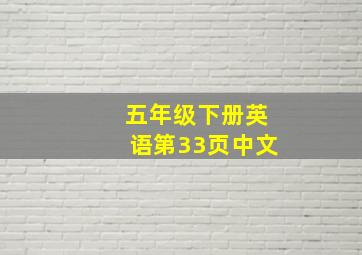 五年级下册英语第33页中文